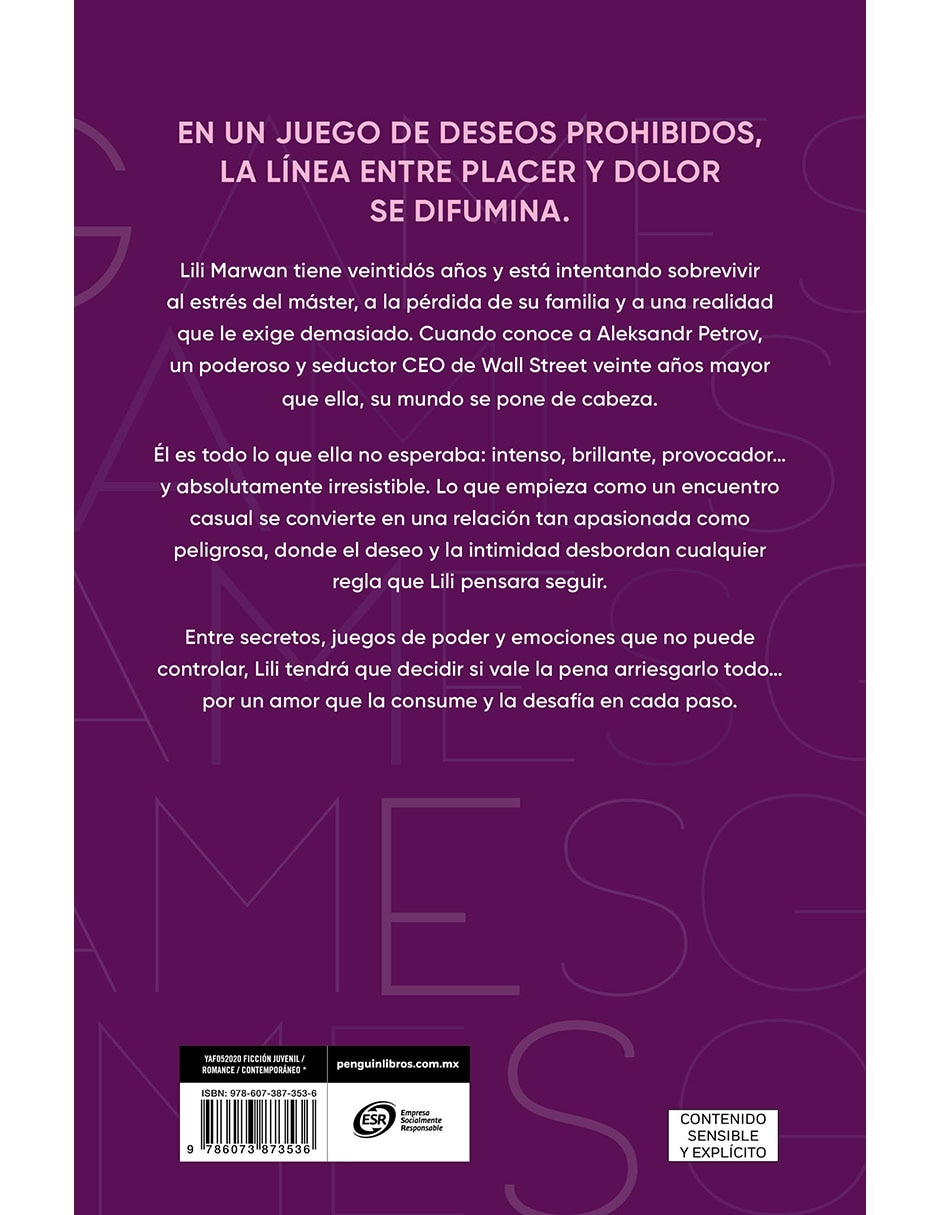 EN UN JUEGO DE DESEOS PROHIBIDOS, LA LÍNEA ENTRE PLACER Y DOLOR SE DIFUMINA.

Lili Marwan tiene veintidós años y está intentando sobrevivir al estrés del máster, a la pérdida de su familia y a una realidad que le exige demasiado. Cuando conoce a Aleksandr Petrov, un poderoso y seductor CEO de Wall Street veinte años mayor que ella, su mundo se pone de cabeza.

Él es todo lo que ella no esperaba: intenso, brillante, provocador... y absolutamente irresistible. Lo que empieza como un encuentro casual se convierte en una relación tan apasionada como peligrosa, donde el deseo y la intimidad desbordan cualquier regla que Lili pensara seguir.

Entre secretos, juegos de poder y emociones que no puede controlar, Lili tendrá que decidir si vale la pena arriesgarlo todo... por un amor que la consume y la desafía en cada paso.

YAF052020 FICCIÓN JUVENIL / ROMANCE / CONTEMPORÁNEO *

penguinlibros.com.mx

ISBN: 978-607-387-353-6

9 786073 873536

ESR Empresa Socialmente Responsable

CONTENIDO SENSIBLE Y EXPLÍCITO